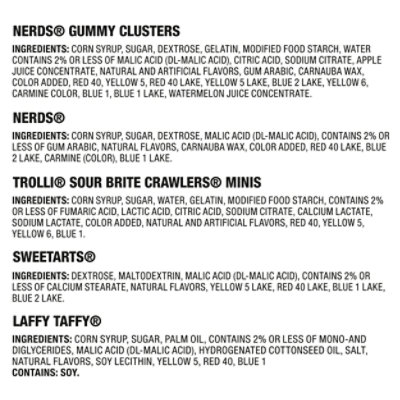 NERDS® GUMMY CLUSTERS

INGREDIENTS: CORN SYRUP, SUGAR, DEXTROSE, GELATIN, MODIFIED FOOD STARCH, WATER CONTAINS 2% OR LESS OF MALIC ACID (DL-MALIC ACID), CITRIC ACID, SODIUM CITRATE, APPLE JUICE CONCENTRATE, NATURAL AND ARTIFICIAL FLAVORS, GUM ARABIC, CARNAUBA WAX, COLOR ADDED, RED 40, YELLOW 5, RED 40 LAKE, YELLOW 5 LAKE, BLUE 2 LAKE, YELLOW 6, CARMINE COLOR, BLUE 1, BLUE 1 LAKE, WATERMELON JUICE CONCENTRATE.

NERDS®

INGREDIENTS: CORN SYRUP, SUGAR, DEXTROSE, MALIC ACID (DL-MALIC ACID), CONTAINS 2% OR LESS OF GUM ARABIC, NATURAL FLAVORS, CARNAUBA WAX, COLOR ADDED, RED 40 LAKE, BLUE 2 LAKE, CARMINE (COLOR), BLUE 1 LAKE.

TROLLI® SOUR BRITE CRAWLERS® MINIS

INGREDIENTS: CORN SYRUP, SUGAR, WATER, GELATIN, MODIFIED FOOD STARCH, CONTAINS 2% OR LESS OF FUMARIC ACID, LACTIC ACID, CITRIC ACID, SODIUM CITRATE, CALCIUM LACTATE, SODIUM LACTATE, COLOR ADDED, NATURAL AND ARTIFICIAL FLAVORS, RED 40, YELLOW 5, YELLOW 6, BLUE 1.

SWEETARTS®

INGREDIENTS: DEXTROSE, MALTODEXTRIN, MALIC ACID (DL-MALIC ACID), CONTAINS 2% OR LESS OF CALCIUM STEARATE, NATURAL FLAVORS, YELLOW 5 LAKE, RED 40 LAKE, BLUE 1 LAKE, BLUE 2 LAKE.

LAFFY TAFFY®

INGREDIENTS: CORN SYRUP, SUGAR, PALM OIL, CONTAINS 2% OR LESS OF MONO-AND DIGLYCERIDES, MALIC ACID (DL-MALIC ACID), HYDROGENATED COTTONSEED OIL, SALT, NATURAL FLAVORS, SOY LECITHIN, YELLOW 5, RED 40, BLUE 1
CONTAINS: SOY.